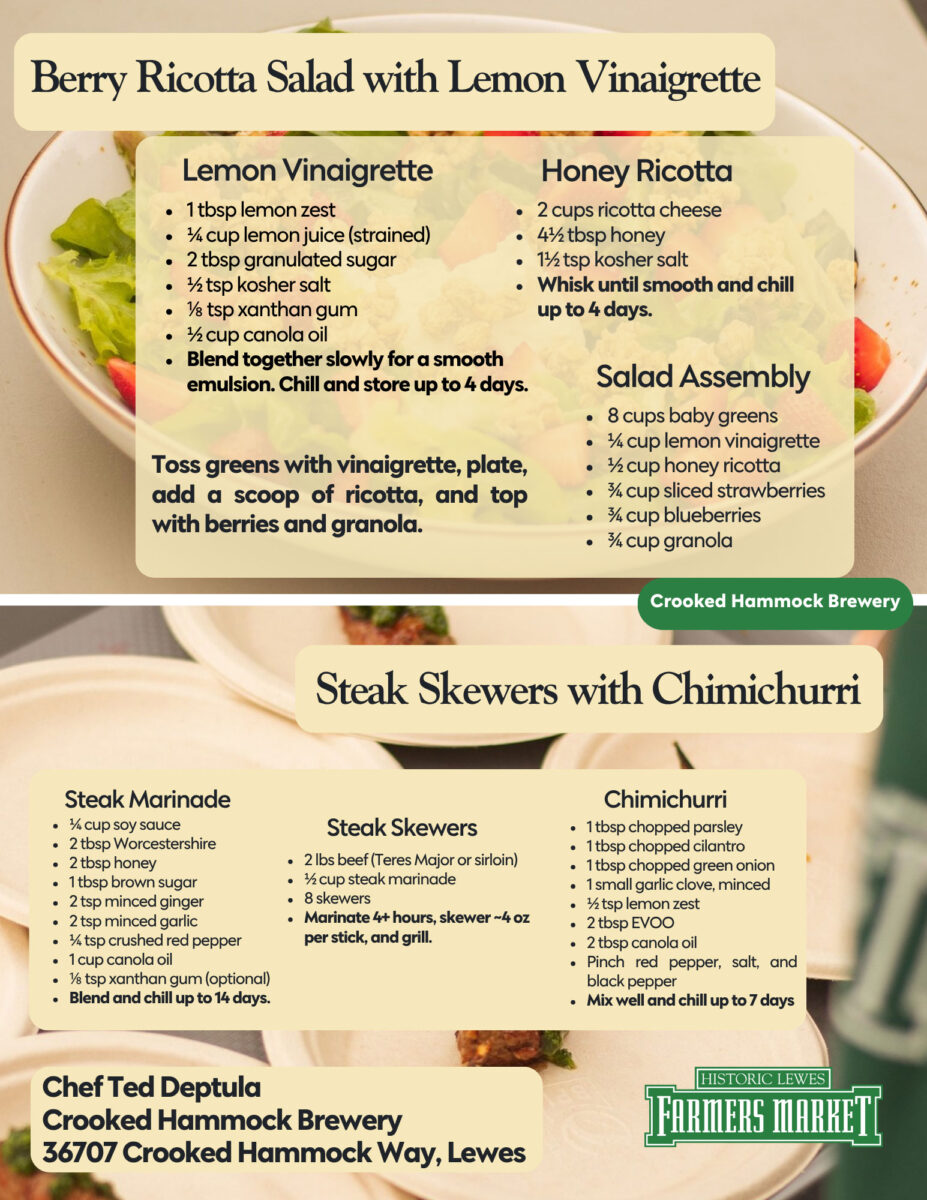 Berry Ricotta Salad with Lemon Vinaigrette

Lemon Vinaigrette
- 1 tbsp lemon zest
- ¼ cup lemon juice (strained)
- 2 tbsp granulated sugar
- ½ tsp kosher salt
- ⅛ tsp xanthan gum
- ½ cup canola oil
- Blend together slowly for a smooth emulsion. Chill and store up to 4 days.

Toss greens with vinaigrette, plate, add a scoop of ricotta, and top with berries and granola.

Honey Ricotta
- 2 cups ricotta cheese
- 4½ tbsp honey
- 1½ tsp kosher salt
- Whisk until smooth and chill up to 4 days.

Salad Assembly
- 8 cups baby greens
- ¼ cup lemon vinaigrette
- ½ cup honey ricotta
- ¾ cup sliced strawberries
- ¾ cup blueberries
- ¾ cup granola

Crooked Hammock Brewery

Steak Skewers with Chimichurri

Steak Marinade
- ¼ cup soy sauce
- 2 tbsp Worcestershire
- 2 tbsp honey
- 1 tbsp brown sugar
- 2 tsp minced ginger
- 2 tsp minced garlic
- ¼ tsp crushed red pepper
- 1 cup canola oil
- ⅛ tsp xanthan gum (optional)
- Blend and chill up to 14 days.

Steak Skewers
- 2 lbs beef (Teres Major or sirloin)
- ½ cup steak marinade
- 8 skewers
- Marinate 4+ hours, skewer ~4 oz per stick, and grill.

Chimichurri
- 1 tbsp chopped parsley
- 1 tbsp chopped cilantro
- 1 tbsp chopped green onion
- 1 small garlic clove, minced
- ½ tsp lemon zest
- 2 tbsp EVOO
- 2 tbsp canola oil
- Pinch red pepper, salt, and black pepper
- Mix well and chill up to 7 days

Chef Ted Deptula
Crooked Hammock Brewery
36707 Crooked Hammock Way, Lewes

HISTORIC LEWES
FARMERS MARKET